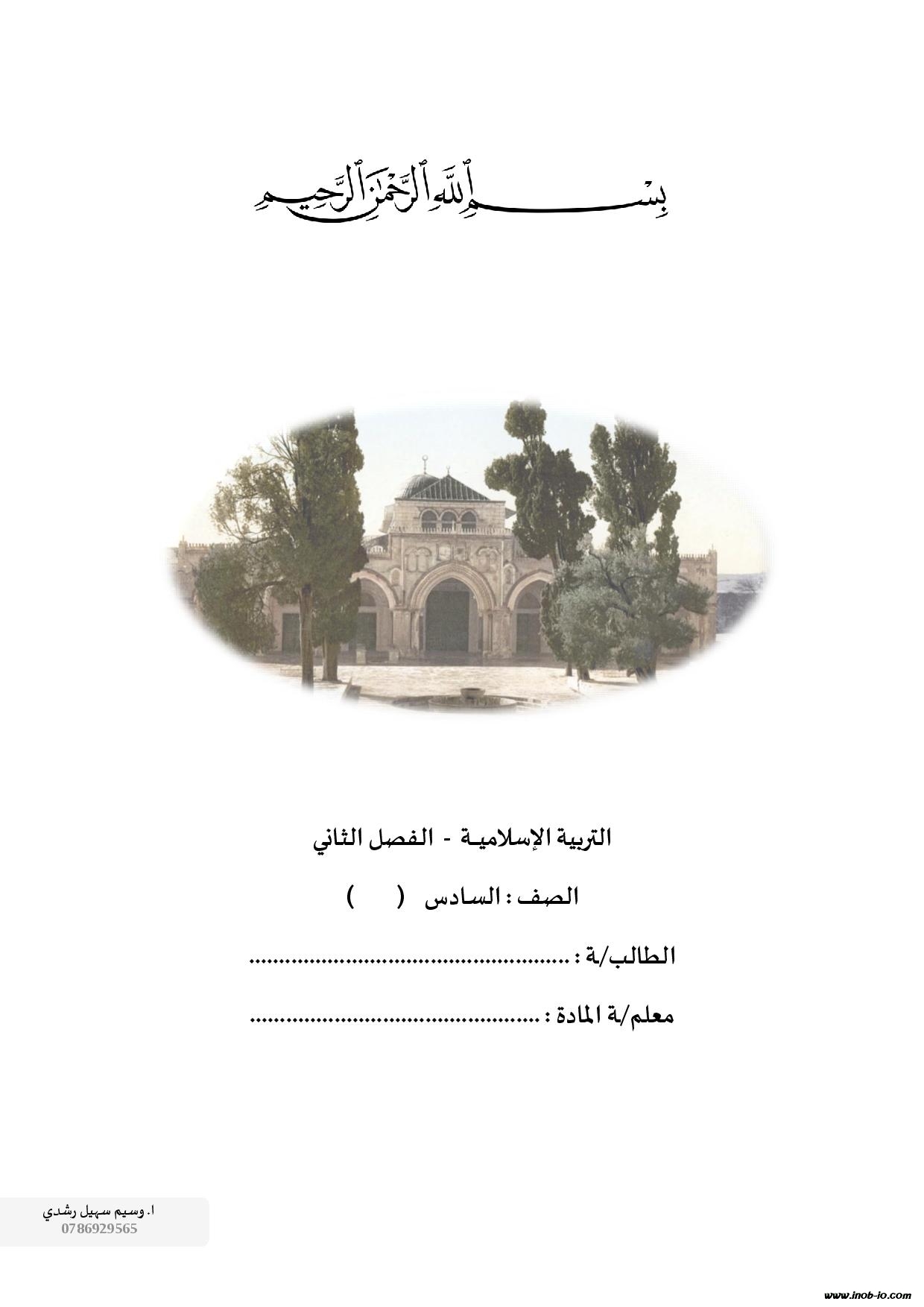 بسم الله الرحمن الرحيم

التربية الإسلامية - الفصل الثاني

الصف : السادس ( )

الطالب/ة : ____

معلم/ة المادة : ____

ا. وسيم سهيل رشدي
0786929565

www.inob-io.com